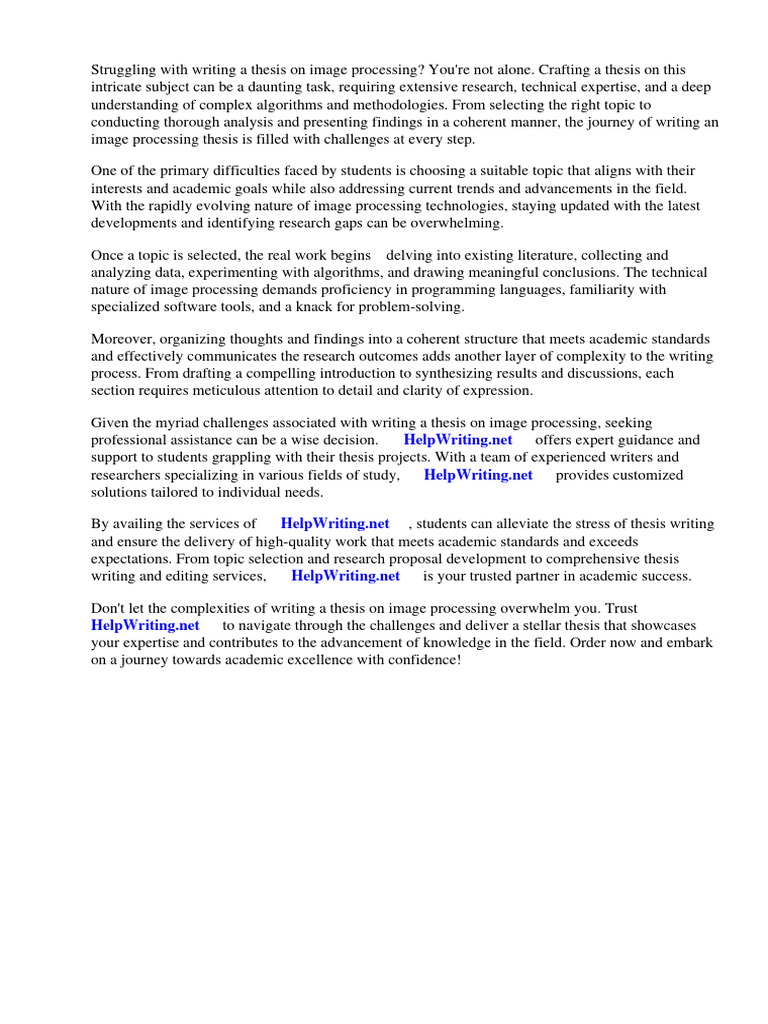 Struggling with writing a thesis on image processing? You're not alone. Crafting a thesis on this intricate subject can be a daunting task, requiring extensive research, technical expertise, and a deep understanding of complex algorithms and methodologies. From selecting the right topic to conducting thorough analysis and presenting findings in a coherent manner, the journey of writing an image processing thesis is filled with challenges at every step.

One of the primary difficulties faced by students is choosing a suitable topic that aligns with their interests and academic goals while also addressing current trends and advancements in the field. With the rapidly evolving nature of image processing technologies, staying updated with the latest developments and identifying research gaps can be overwhelming.

Once a topic is selected, the real work begins delving into existing literature, collecting and analyzing data, experimenting with algorithms, and drawing meaningful conclusions. The technical nature of image processing demands proficiency in programming languages, familiarity with specialized software tools, and a knack for problem-solving.

Moreover, organizing thoughts and findings into a coherent structure that meets academic standards and effectively communicates the research outcomes adds another layer of complexity to the writing process. From drafting a compelling introduction to synthesizing results and discussions, each section requires meticulous attention to detail and clarity of expression.

Given the myriad challenges associated with writing a thesis on image processing, seeking professional assistance can be a wise decision. HelpWriting.net offers expert guidance and support to students grappling with their thesis projects. With a team of experienced writers and researchers specializing in various fields of study, HelpWriting.net provides customized solutions tailored to individual needs.

By availing the services of HelpWriting.net , students can alleviate the stress of thesis writing and ensure the delivery of high-quality work that meets academic standards and exceeds expectations. From topic selection and research proposal development to comprehensive thesis writing and editing services, HelpWriting.net is your trusted partner in academic success.

Don't let the complexities of writing a thesis on image processing overwhelm you. Trust HelpWriting.net to navigate through the challenges and deliver a stellar thesis that showcases your expertise and contributes to the advancement of knowledge in the field. Order now and embark on a journey towards academic excellence with confidence!